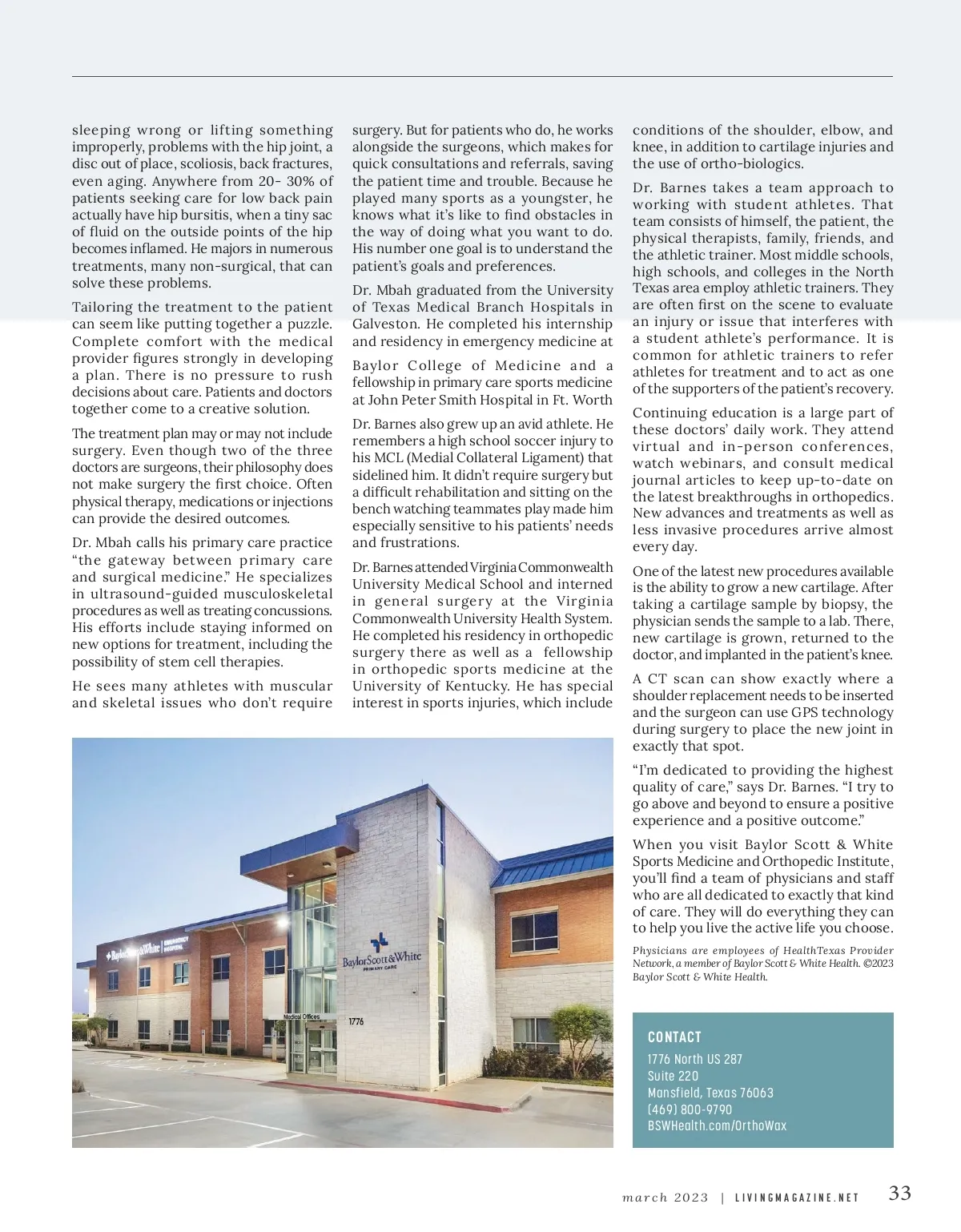 sleeping wrong or lifting something improperly, problems with the hip joint, a disc out of place, scoliosis, back fractures, even aging. Anywhere from 20- 30% of patients seeking care for low back pain actually have hip bursitis, when a tiny sac of fluid on the outside points of the hip becomes inflamed. He majors in numerous treatments, many non-surgical, that can solve these problems.

Tailoring the treatment to the patient can seem like putting together a puzzle. Complete comfort with the medical provider figures strongly in developing a plan. There is no pressure to rush decisions about care. Patients and doctors together come to a creative solution.

The treatment plan may or may not include surgery. Even though two of the three doctors are surgeons, their philosophy does not make surgery the first choice. Often physical therapy, medications or injections can provide the desired outcomes.

Dr. Mbah calls his primary care practice "the gateway between primary care and surgical medicine." He specializes in ultrasound-guided musculoskeletal procedures as well as treating concussions. His efforts include staying informed on new options for treatment, including the possibility of stem cell therapies.

He sees many athletes with muscular and skeletal issues who don't require surgery. But for patients who do, he works alongside the surgeons, which makes for quick consultations and referrals, saving the patient time and trouble. Because he played many sports as a youngster, he knows what it's like to find obstacles in the way of doing what you want to do. His number one goal is to understand the patient's goals and preferences.

Dr. Mbah graduated from the University of Texas Medical Branch Hospitals in Galveston. He completed his internship and residency in emergency medicine at

Baylor College of Medicine and a fellowship in primary care sports medicine at John Peter Smith Hospital in Ft. Worth

Dr. Barnes also grew up an avid athlete. He remembers a high school soccer injury to his MCL (Medial Collateral Ligament) that sidelined him. It didn't require surgery but a difficult rehabilitation and sitting on the bench watching teammates play made him especially sensitive to his patients' needs and frustrations.

Dr. Barnes attended Virginia Commonwealth University Medical School and interned in general surgery at the Virginia Commonwealth University Health System. He completed his residency in orthopedic surgery there as well as a fellowship in orthopedic sports medicine at the University of Kentucky. He has special interest in sports injuries, which include conditions of the shoulder, elbow, and knee, in addition to cartilage injuries and the use of ortho-biologics.

Dr. Barnes takes a team approach to working with student athletes. That team consists of himself, the patient, the physical therapists, family, friends, and the athletic trainer. Most middle schools, high schools, and colleges in the North Texas area employ athletic trainers. They are often first on the scene to evaluate an injury or issue that interferes with a student athlete's performance. It is common for athletic trainers to refer athletes for treatment and to act as one of the supporters of the patient's recovery.

Continuing education is a large part of these doctors' daily work. They attend virtual and in-person conferences, watch webinars, and consult medical journal articles to keep up-to-date on the latest breakthroughs in orthopedics. New advances and treatments as well as less invasive procedures arrive almost every day.

One of the latest new procedures available is the ability to grow a new cartilage. After taking a cartilage sample by biopsy, the physician sends the sample to a lab. There, new cartilage is grown, returned to the doctor, and implanted in the patient's knee.

A CT scan can show exactly where a shoulder replacement needs to be inserted and the surgeon can use GPS technology during surgery to place the new joint in exactly that spot.

"I'm dedicated to providing the highest quality of care," says Dr. Barnes. "I try to go above and beyond to ensure a positive experience and a positive outcome."

When you visit Baylor Scott & White Sports Medicine and Orthopedic Institute, you'll find a team of physicians and staff who are all dedicated to exactly that kind of care. They will do everything they can to help you live the active life you choose.

Physicians are employees of HealthTexas Provider Network, a member of Baylor Scott & White Health. ©2023 Baylor Scott & White Health.

BaylorScott&White EMERGENCY HOSPITAL

BaylorScott&White PRIMARY CARE

Medical Offices

1776

CONTACT
1776 North US 287
Suite 220
Mansfield, Texas 76063
(469) 800-9790
BSWHealth.com/OrthoWax

march 2023 | LIVINGMAGAZINE.NET 33